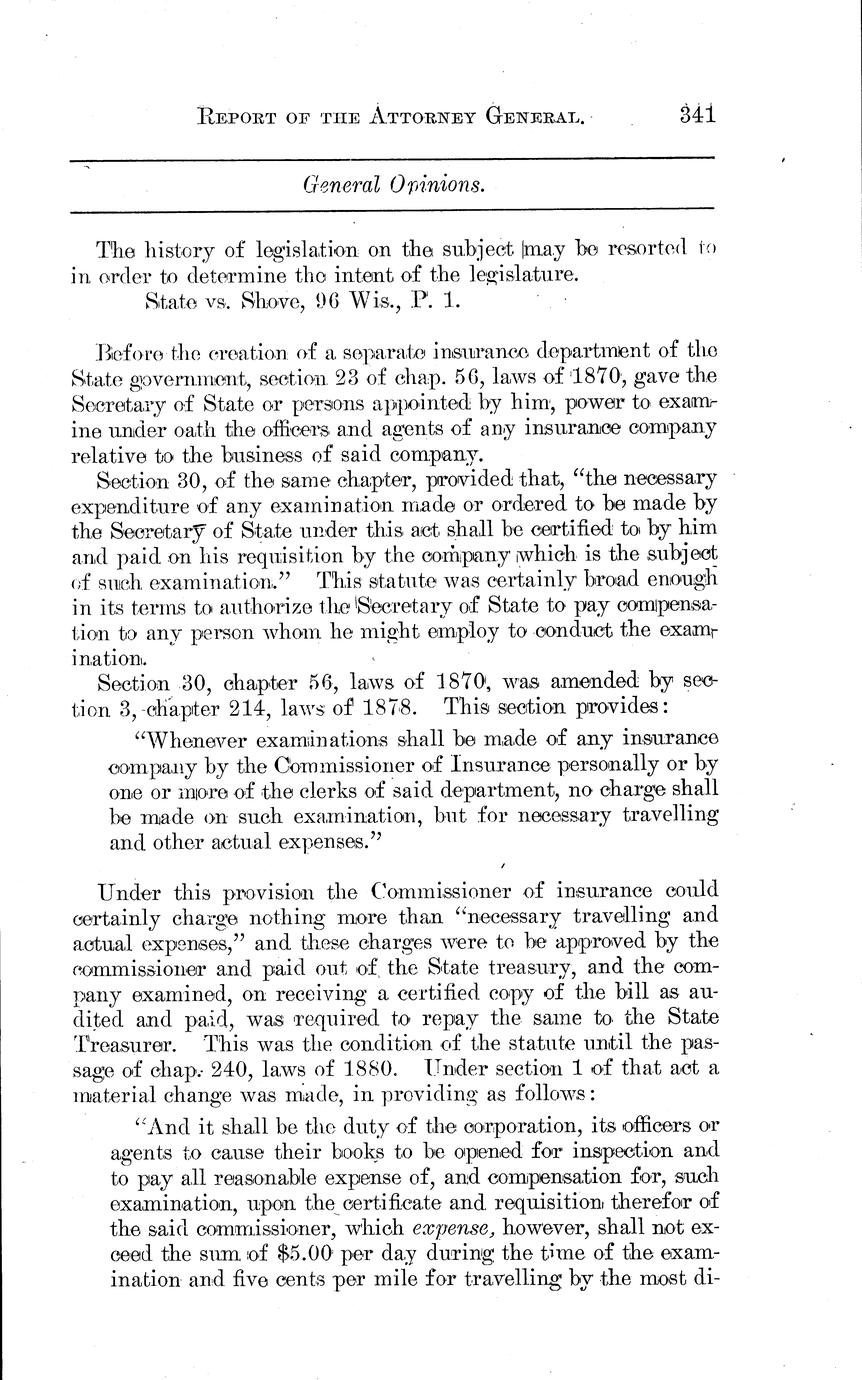 REPORT OF THE ATTORNEY GENERAL. 341

General Opinions.

The history of legislation on the subject may be resorted to in order to determine the intent of the legislature.
State vs. Shove, 96 Wis., P. 1.

Before the creation of a separate insurance department of the State government, section 23 of chap. 56, laws of 1870, gave the Secretary of State or persons appointed by him, power to examine under oath the officers and agents of any insurance company relative to the business of said company.

Section 30, of the same chapter, provided that, "the necessary expenditure of any examination made or ordered to be made by the Secretary of State under this act shall be certified to by him and paid on his requisition by the company which is the subject of such examination." This statute was certainly broad enough in its terms to authorize the Secretary of State to pay compensation to any person whom he might employ to conduct the examination.

Section 30, chapter 56, laws of 1870, was amended by section 3, chapter 214, laws of 1878. This section provides:

"Whenever examinations shall be made of any insurance company by the Commissioner of Insurance personally or by one or more of the clerks of said department, no charge shall be made on such examination, but for necessary travelling and other actual expenses."

Under this provision the Commissioner of insurance could certainly charge nothing more than "necessary travelling and actual expenses," and these charges were to be approved by the commissioner and paid out of the State treasury, and the company examined, on receiving a certified copy of the bill as audited and paid, was required to repay the same to the State Treasurer. This was the condition of the statute until the passage of chap. 240, laws of 1880. Under section 1 of that act a material change was made, in providing as follows:

"And it shall be the duty of the corporation, its officers or agents to cause their books to be opened for inspection and to pay all reasonable expense of, and compensation for, such examination, upon the certificate and requisition therefor of the said commissioner, which expense, however, shall not exceed the sum of $5.00 per day during the time of the examination and five cents per mile for travelling by the most di-